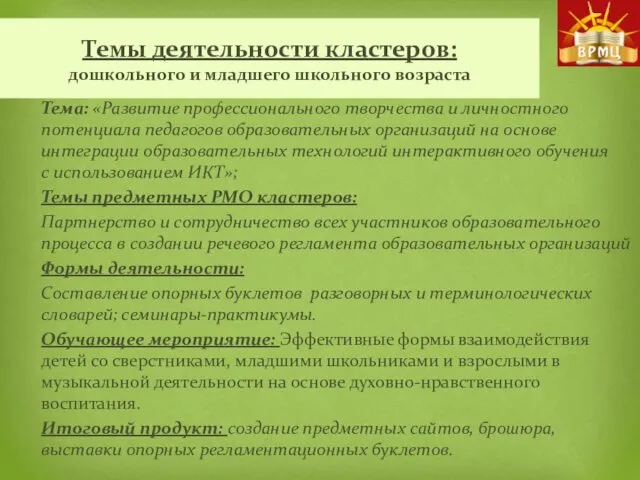 Темы деятельности кластеров:
дошкольного и младшего школьного возраста

ВРМЦ

Тема: «Развитие профессионального творчества и личностного потенциала педагогов образовательных организаций на основе интеграции образовательных технологий интерактивного обучения с использованием ИКТ»;

Темы предметных РМО кластеров:

Партнерство и сотрудничество всех участников образовательного процесса в создании речевого регламента образовательных организаций

Формы деятельности:

Составление опорных буклетов разговорных и терминологических словарей; семинары-практикумы.

Обучающее мероприятие: Эффективные формы взаимодействия детей со сверстниками, младшими школьниками и взрослыми в музыкальной деятельности на основе духовно-нравственного воспитания.

Итоговый продукт: создание предметных сайтов, брошюра, выставки опорных регламентационных буклетов.